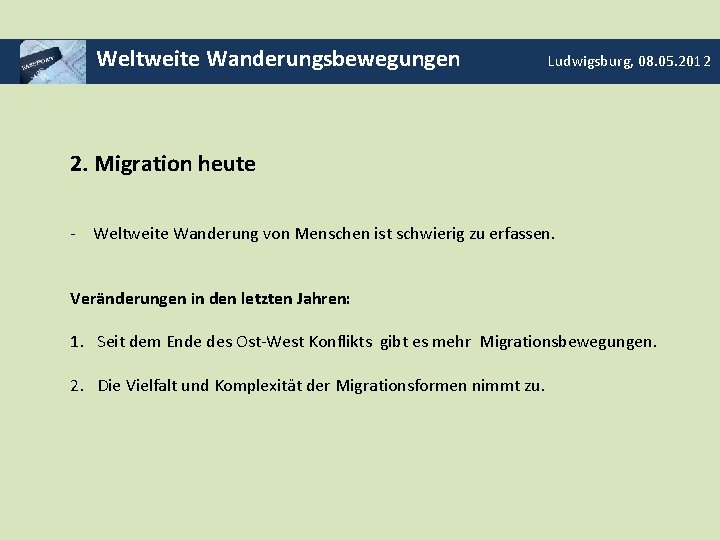 PASSPORT

Weltweite Wanderungsbewegungen

Ludwigsburg, 08.05.2012

2. Migration heute

- Weltweite Wanderung von Menschen ist schwierig zu erfassen.

Veränderungen in den letzten Jahren:

1. Seit dem Ende des Ost-West Konflikts gibt es mehr Migrationsbewegungen.

2. Die Vielfalt und Komplexität der Migrationsformen nimmt zu.